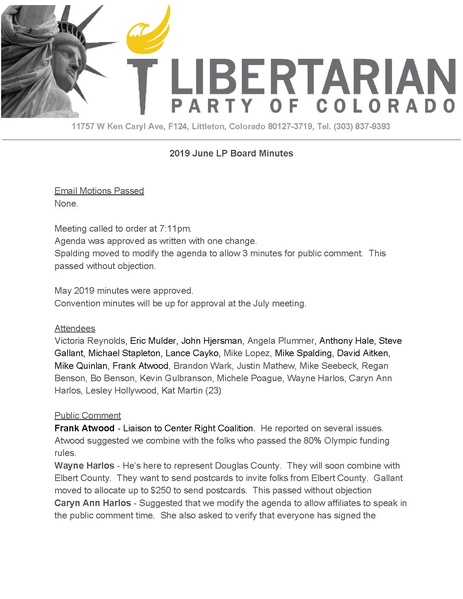 LIBERTARIAN
PARTY OF COLORADO
11757 W Ken Caryl Ave, F124, Littleton, Colorado 80127-3719, Tel. (303) 837-9393

2019 June LP Board Minutes

Email Motions Passed
None.

Meeting called to order at 7:11pm.
Agenda was approved as written with one change.
Spalding moved to modify the agenda to allow 3 minutes for public comment. This passed without objection.

May 2019 minutes were approved.
Convention minutes will be up for approval at the July meeting.

Attendees
Victoria Reynolds, Eric Mulder, John Hjersman, Angela Plummer, Anthony Hale, Steve Gallant, Michael Stapleton, Lance Cayko, Mike Lopez, Mike Spalding, David Aitken, Mike Quinlan, Frank Atwood, Brandon Wark, Justin Mathew, Mike Seebeck, Regan Benson, Bo Benson, Kevin Gulbranson, Michele Poague, Wayne Harlos, Caryn Ann Harlos, Lesley Hollywood, Kat Martin (23)

Public Comment
Frank Atwood - Liaison to Center Right Coalition. He reported on several issues. Atwood suggested we combine with the folks who passed the 80% Olympic funding rules.
Wayne Harlos - He's here to represent Douglas County. They will soon combine with Elbert County. They want to send postcards to invite folks from Elbert County. Gallant moved to allocate up to $250 to send postcards. This passed without objection
Caryn Ann Harlos - Suggested that we modify the agenda to allow affiliates to speak in the public comment time. She also asked to verify that everyone has signed the